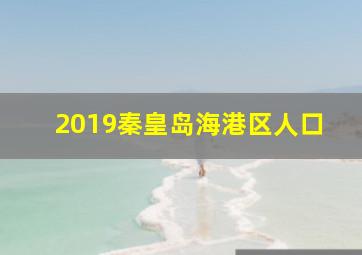 2019秦皇岛海港区人口